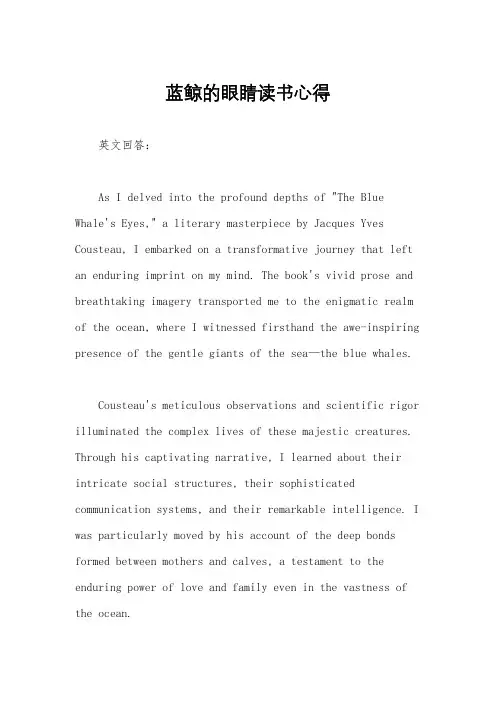 蓝鲸的眼睛读书心得

英文回答：

As I delved into the profound depths of "The Blue Whale's Eyes," a literary masterpiece by Jacques Yves Cousteau, I embarked on a transformative journey that left an enduring imprint on my mind. The book's vivid prose and breathtaking imagery transported me to the enigmatic realm of the ocean, where I witnessed firsthand the awe-inspiring presence of the gentle giants of the sea—the blue whales.

Cousteau's meticulous observations and scientific rigor illuminated the complex lives of these majestic creatures. Through his captivating narrative, I learned about their intricate social structures, their sophisticated communication systems, and their remarkable intelligence. I was particularly moved by his account of the deep bonds formed between mothers and calves, a testament to the enduring power of love and family even in the vastness of the ocean.